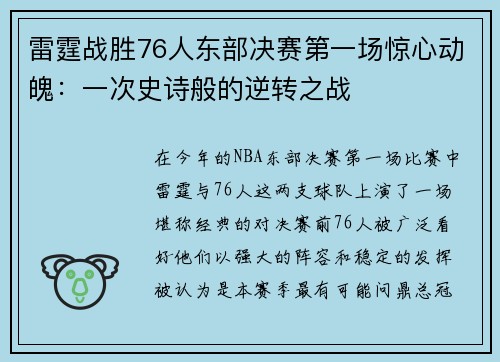 雷霆战胜76人东部决赛第一场惊心动魄：一次史诗般的逆转之战

在今年的NBA东部决赛第一场比赛中雷霆与76人这两支球队上演了一场堪称经典的对决赛前76人被广泛看好他们以强大的阵容和稳定的发挥被认为是本赛季最有可能问鼎总冠